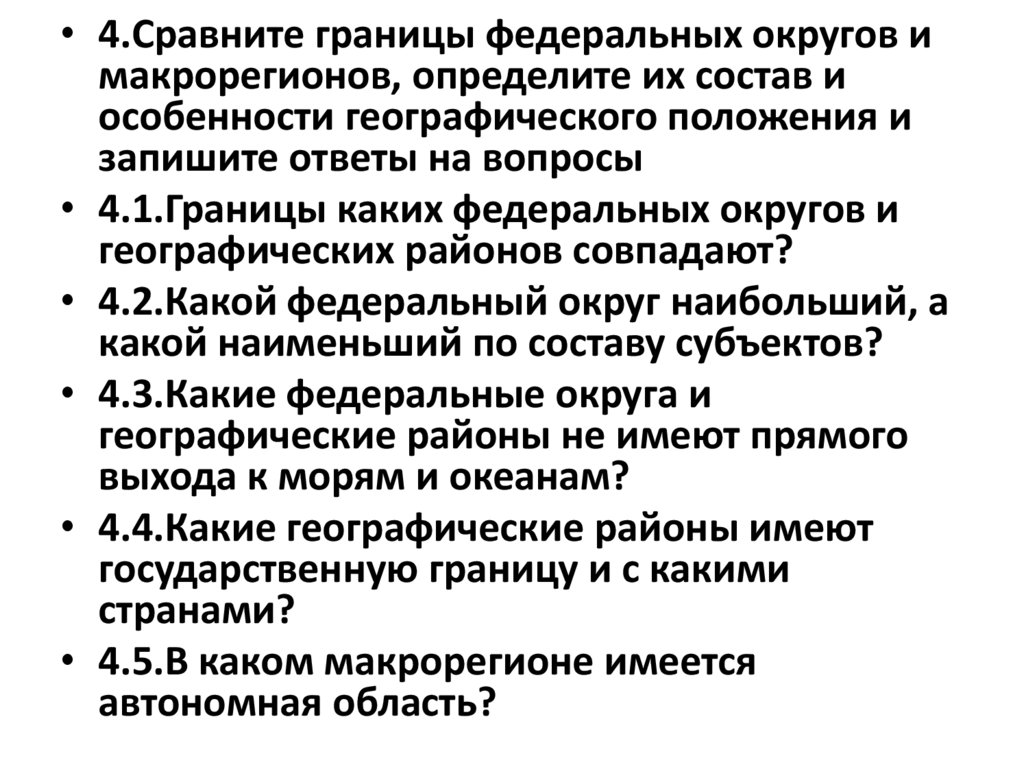 • 4.Сравните границы федеральных округов и макрорегионов, определите их состав и особенности географического положения и запишите ответы на вопросы

• 4.1.Границы каких федеральных округов и географических районов совпадают?

• 4.2.Какой федеральный округ наибольший, а какой наименьший по составу субъектов?

• 4.3.Какие федеральные округа и географические районы не имеют прямого выхода к морям и океанам?

• 4.4.Какие географические районы имеют государственную границу и с какими странами?

• 4.5.В каком макрорегионе имеется автономная область?